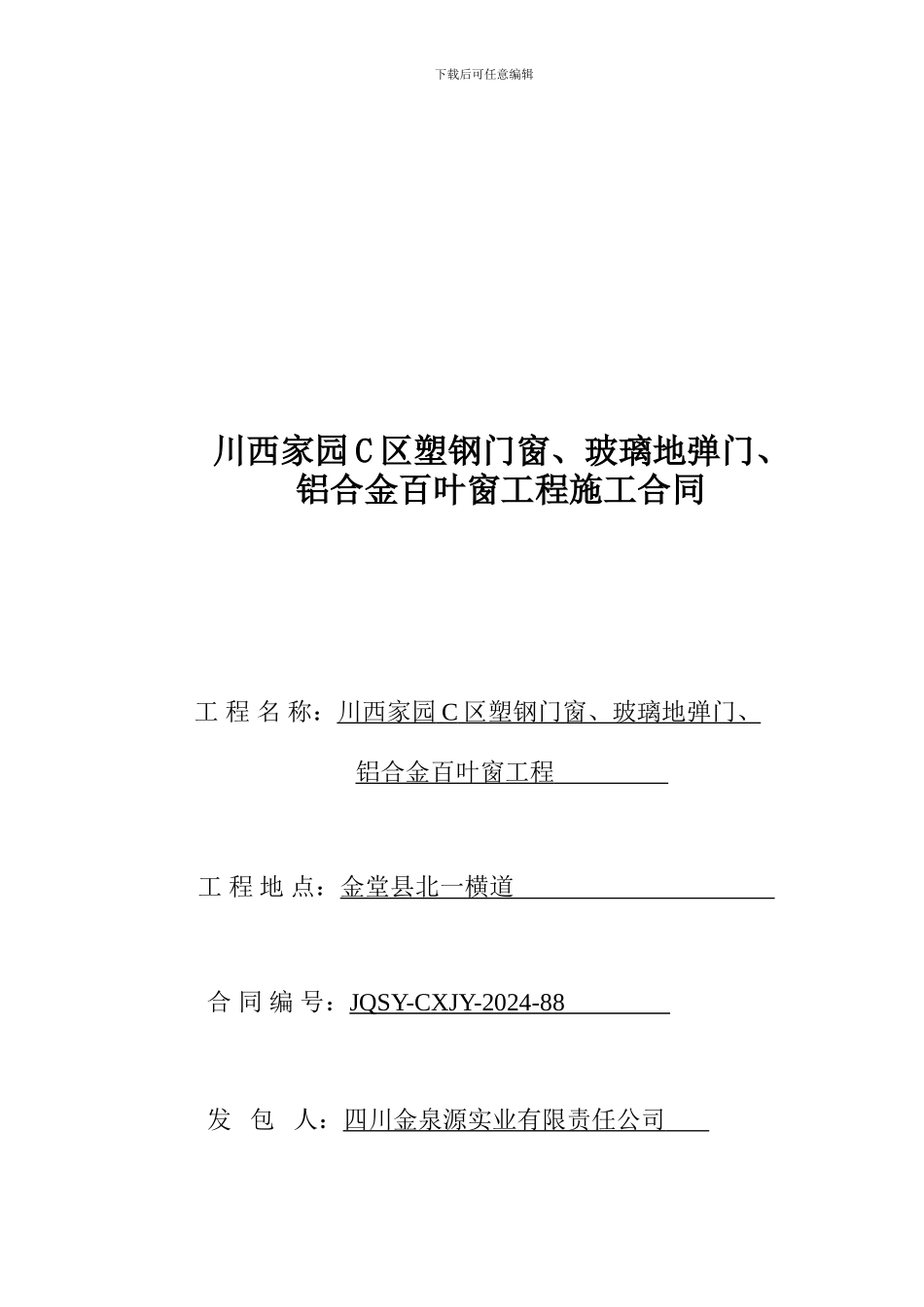 下载后可任意编辑

川西家园 C 区塑钢门窗、玻璃地弹门、铝合金百叶窗工程施工合同

工 程 名 称：川西家园 C 区塑钢门窗、玻璃地弹门、铝合金百叶窗工程

工 程 地 点：金堂县北一横道

合 同 编 号：JQSY-CXJY-2024-88

发 包 人：四川金泉源实业有限责任公司